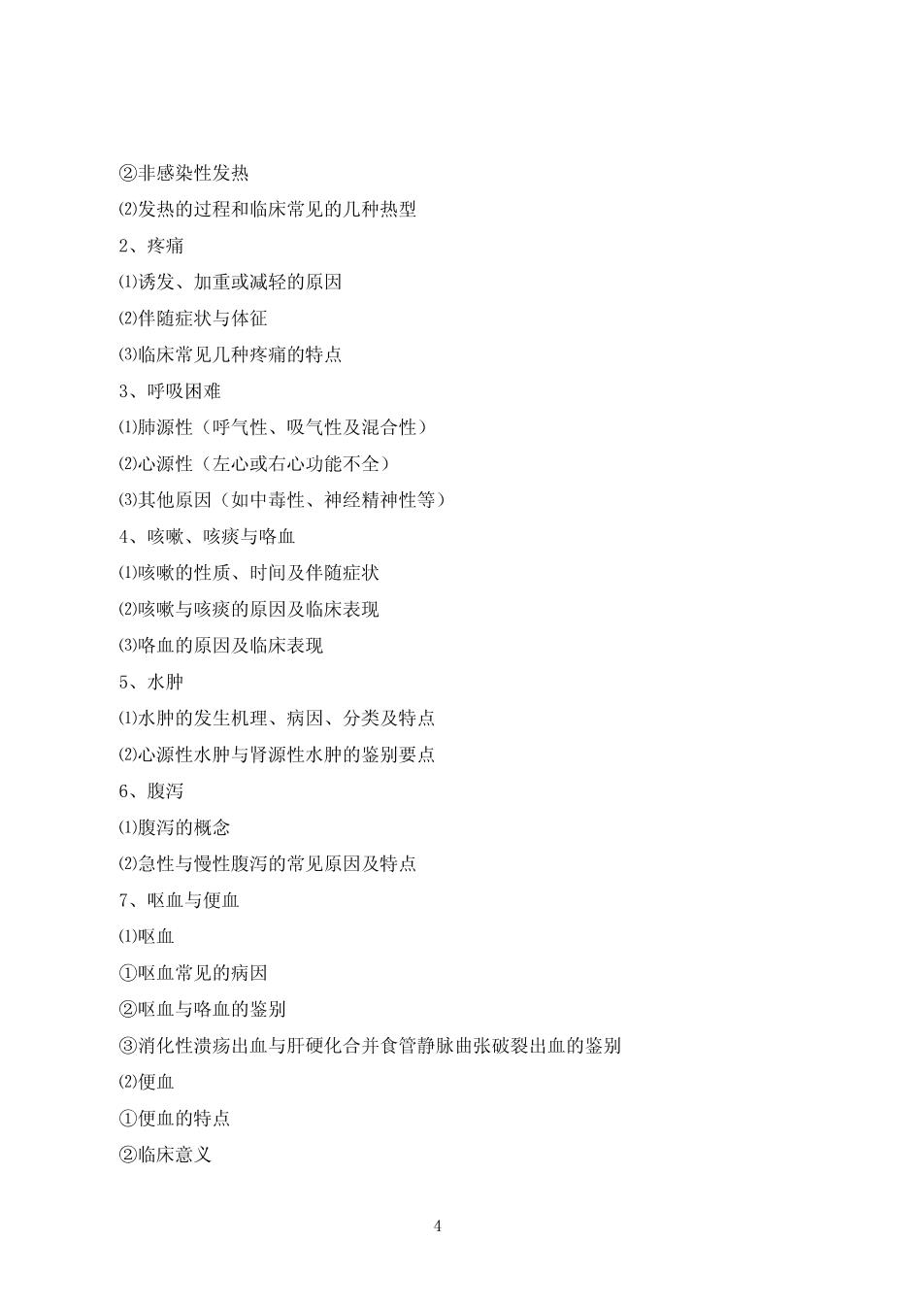 ②非感染性发热

⑵发热的过程和临床常见的几种热型

2、疼痛

⑴诱发、加重或减轻的原因

⑵伴随症状与体征

⑶临床常见几种疼痛的特点

3、呼吸困难

⑴肺源性（呼气性、吸气性及混合性）

⑵心源性（左心或右心功能不全）

⑶其他原因（如中毒性、神经精神性等）

4、咳嗽、咳痰与咯血

⑴咳嗽的性质、时间及伴随症状

⑵咳嗽与咳痰的原因及临床表现

⑶咯血的原因及临床表现

5、水肿

⑴水肿的发生机理、病因、分类及特点

⑵心源性水肿与肾源性水肿的鉴别要点

6、腹泻

⑴腹泻的概念

⑵急性与慢性腹泻的常见原因及特点

7、呕血与便血

⑴呕血

①呕血常见的病因

②呕血与咯血的鉴别

③消化性溃疡出血与肝硬化合并食管静脉曲张破裂出血的鉴别

⑵便血

①便血的特点

②临床意义

4